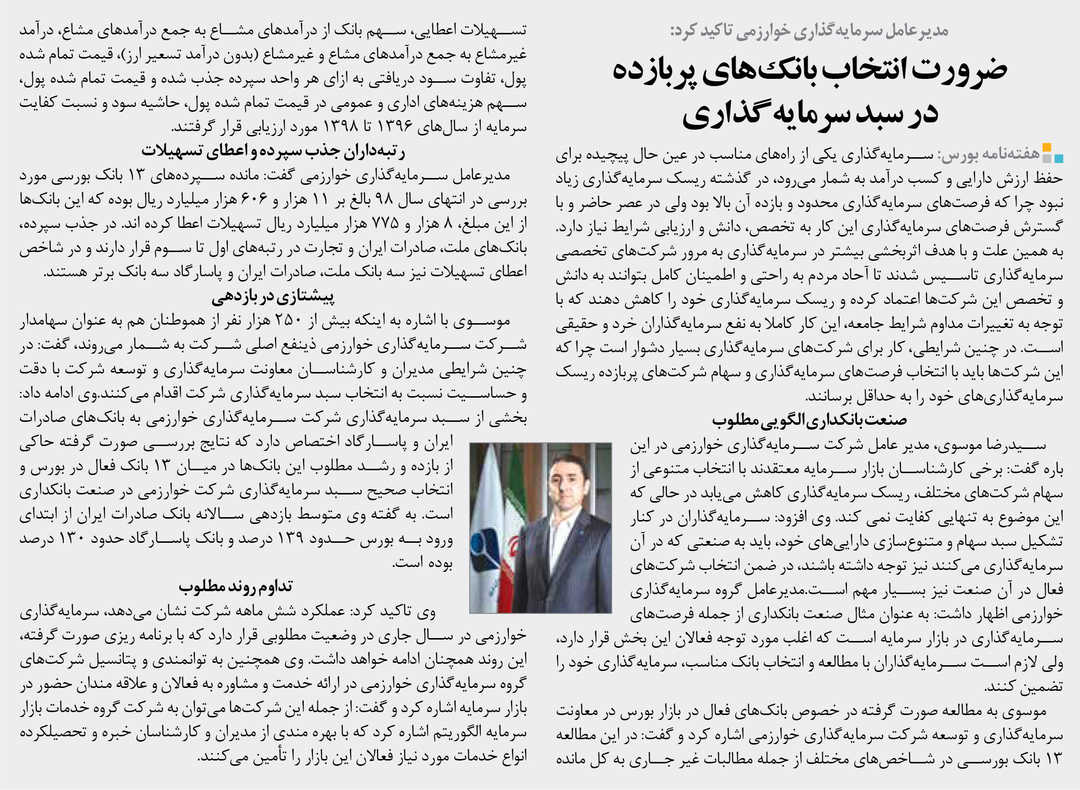 مدیرعامل سرمایه‌گذاری خوارزمی تاکید کرد:

ضرورت انتخاب بانک‌های پربازده در سبد سرمایه‌گذاری

هفته‌نامه بورس: سرمایه‌گذاری یکی از راه‌های مناسب در عین حال پیچیده برای حفظ ارزش دارایی و کسب درآمد به شمار می‌رود، در گذشته ریسک سرمایه‌گذاری زیاد نبود چرا که فرصت‌های سرمایه‌گذاری محدود و بازده آن بالا بود ولی در عصر حاضر و با گسترش فرصت‌های سرمایه‌گذاری این کار به تخصص، دانش و ارزیابی شرایط نیاز دارد. به همین علت و با هدف اثربخشی بیشتر در سرمایه‌گذاری به مرور شرکت‌های تخصصی سرمایه‌گذاری تاسیس شدند تا آحاد مردم به راحتی و اطمینان کامل بتوانند به دانش و تخصص این شرکت‌ها اعتماد کرده و ریسک سرمایه‌گذاری خود را کاهش دهند که با توجه به تغییرات مداوم شرایط جامعه، این کار کاملا به نفع سرمایه‌گذاران خرد و حقیقی است. در چنین شرایطی، کار برای شرکت‌های سرمایه‌گذاری بسیار دشوار است چرا که این شرکت‌ها باید با انتخاب فرصت‌های سرمایه‌گذاری و سهام شرکت‌های پربازده ریسک سرمایه‌گذاری‌های خود را به حداقل برسانند.

صنعت بانکداری الگویی مطلوب

سیدرضا موسوی، مدیر عامل شرکت سرمایه‌گذاری خوارزمی در این باره گفت: برخی کارشناسان بازار سرمایه معتقدند با انتخاب متنوعی از سهام شرکت‌های مختلف، ریسک سرمایه‌گذاری کاهش می‌یابد در حالی که این موضوع به تنهایی کفایت نمی کند. وی افزود: سرمایه‌گذاران در کنار تشکیل سبد سهام و متنوع‌سازی دارایی‌های خود، باید به صنعتی که در آن سرمایه‌گذاری می‌کنند نیز توجه داشته باشند، در ضمن انتخاب شرکت‌های فعال در آن صنعت نیز بسیار مهم است.مدیرعامل گروه سرمایه‌گذاری خوارزمی اظهار داشت: به عنوان مثال صنعت بانکداری از جمله فرصت‌های سرمایه‌گذاری در بازار سرمایه است که اغلب مورد توجه فعالان این بخش قرار دارد، ولی لازم است سرمایه‌گذاران با مطالعه و انتخاب بانک مناسب، سرمایه‌گذاری خود را تضمین کنند.

موسوی به مطالعه صورت گرفته در خصوص بانک‌های فعال در بازار بورس در معاونت سرمایه‌گذاری و توسعه شرکت سرمایه‌گذاری خوارزمی اشاره کرد و گفت: در این مطالعه ۱۳ بانک بورسی در شاخص‌های مختلف از جمله مطالبات غیر جاری به کل مانده تسهیلات اعطایی، سهم بانک از درآمدهای مشاع به جمع درآمدهای مشاع، درآمد غیرمشاع به جمع درآمدهای مشاع و غیرمشاع (بدون درآمد تسعیر ارز)، قیمت تمام شده پول، تفاوت سود دریافتی به ازای هر واحد سپرده جذب شده و قیمت تمام شده پول، سهم هزینه‌های اداری و عمومی در قیمت تمام شده پول، حاشیه سود و نسبت کفایت سرمایه از سال‌های ۱۳۹۶ تا ۱۳۹۸ مورد ارزیابی قرار گرفتند.

رتبه‌داران جذب سپرده و اعطای تسهیلات

مدیرعامل سرمایه‌گذاری خوارزمی گفت: مانده سپرده‌های ۱۳ بانک بورسی مورد بررسی در انتهای سال ۹۸ بالغ بر ۱۱ هزار و ۶۰۶ هزار میلیارد ریال بوده که این بانک‌ها از این مبلغ، ۸ هزار و ۷۷۵ هزار میلیارد ریال تسهیلات اعطا کرده اند. در جذب سپرده، بانک‌های ملت، صادرات ایران و تجارت در رتبه‌های اول تا سوم قرار دارند و در شاخص اعطای تسهیلات نیز سه بانک ملت، صادرات ایران و پاسارگاد سه بانک برتر هستند.

پیشتازی در بازدهی

موسوی با اشاره به اینکه بیش از ۲۵۰ هزار نفر از هموطنان هم به عنوان سهامدار شرکت سرمایه‌گذاری خوارزمی ذینفع اصلی شرکت به شمار می‌روند، گفت: در چنین شرایطی مدیران و کارشناسان معاونت سرمایه‌گذاری و توسعه شرکت با دقت و حساسیت نسبت به انتخاب سبد سرمایه‌گذاری شرکت اقدام می‌کنند.وی ادامه داد: بخشی از سبد سرمایه‌گذاری شرکت سرمایه‌گذاری خوارزمی به بانک‌های صادرات ایران و پاسارگاد اختصاص دارد که نتایج بررسی صورت گرفته حاکی از بازده و رشد مطلوب این بانک‌ها در میان ۱۳ بانک فعال در بورس و انتخاب صحیح سبد سرمایه‌گذاری شرکت خوارزمی در صنعت بانکداری است. به گفته وی متوسط بازدهی سالانه بانک صادرات ایران از ابتدای ورود به بورس حدود ۱۳۹ درصد و بانک پاسارگاد حدود ۱۳۰ درصد بوده است.

تداوم روند مطلوب

وی تاکید کرد: عملکرد شش ماهه شرکت نشان می‌دهد، سرمایه‌گذاری خوارزمی در سال جاری در وضعیت مطلوبی قرار دارد که با برنامه ریزی صورت گرفته، این روند همچنان ادامه خواهد داشت. وی همچنین به توانمندی و پتانسیل شرکت‌های گروه سرمایه‌گذاری خوارزمی در ارائه خدمت و مشاوره به فعالان و علاقه مندان حضور در بازار سرمایه اشاره کرد و گفت: از جمله این شرکت‌ها می‌توان به شرکت گروه خدمات بازار سرمایه الگوریتم اشاره کرد که با بهره مندی از مدیران و کارشناسان خبره و تحصیلکرده انواع خدمات مورد نیاز فعالان این بازار را تأمین می‌کنند.